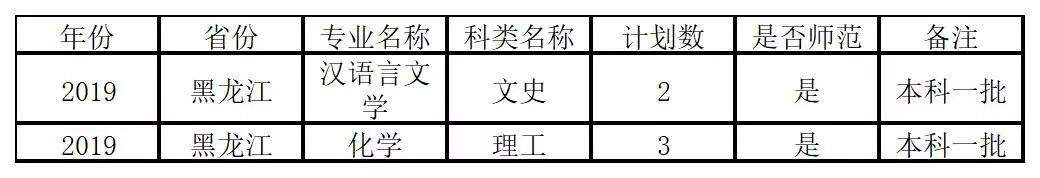 | 年份 | 省份 | 专业名称 | 科类名称 | 计划数 | 是否师范 | 备注 |
|---|---|---|---|---|---|---|
| 2019 | 黑龙江 | 汉语言文学 | 文史 | 2 | 是 | 本科一批 |
| 2019 | 黑龙江 | 化学 | 理工 | 3 | 是 | 本科一批 |